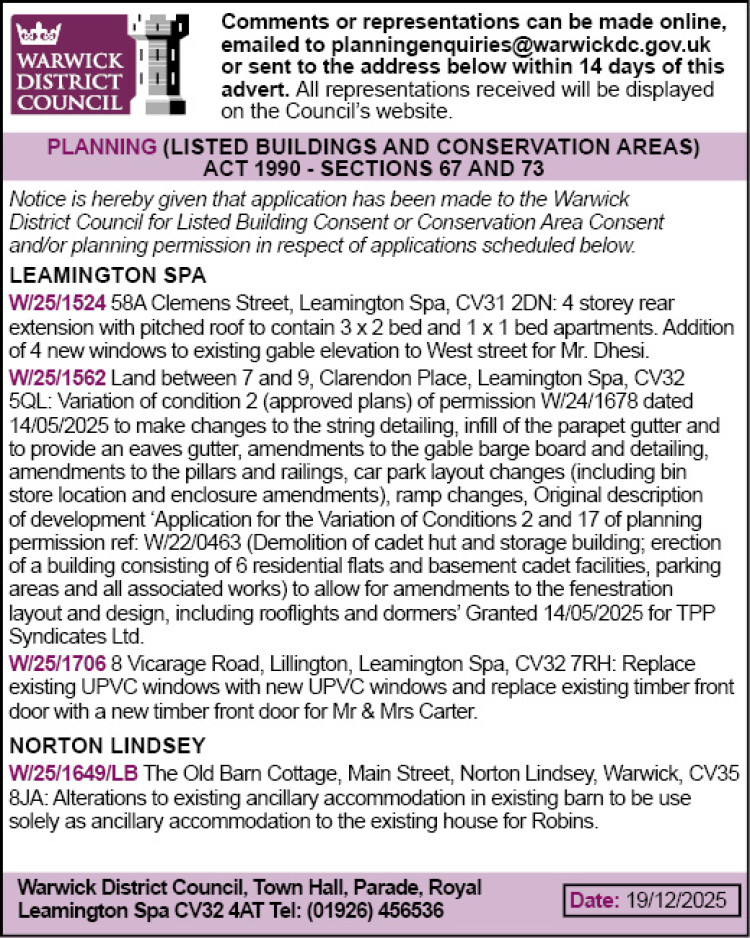 WARWICK
DISTRICT
COUNCIL

Comments or representations can be made online, emailed to planningenquiries@warwickdc.gov.uk or sent to the address below within 14 days of this advert. All representations received will be displayed on the Council's website.

PLANNING (LISTED BUILDINGS AND CONSERVATION AREAS) ACT 1990 - SECTIONS 67 AND 73

Notice is hereby given that application has been made to the Warwick District Council for Listed Building Consent or Conservation Area Consent and/or planning permission in respect of applications scheduled below.

LEAMINGTON SPA

W/25/1524 58A Clemens Street, Leamington Spa, CV31 2DN: 4 storey rear extension with pitched roof to contain 3 x 2 bed and 1 x 1 bed apartments. Addition of 4 new windows to existing gable elevation to West street for Mr. Dhesi.

W/25/1562 Land between 7 and 9, Clarendon Place, Leamington Spa, CV32 5QL: Variation of condition 2 (approved plans) of permission W/24/1678 dated 14/05/2025 to make changes to the string detailing, infill of the parapet gutter and to provide an eaves gutter, amendments to the gable barge board and detailing, amendments to the pillars and railings, car park layout changes (including bin store location and enclosure amendments), ramp changes, Original description of development 'Application for the Variation of Conditions 2 and 17 of planning permission ref: W/22/0463 (Demolition of cadet hut and storage building; erection of a building consisting of 6 residential flats and basement cadet facilities, parking areas and all associated works) to allow for amendments to the fenestration layout and design, including rooflights and dormers' Granted 14/05/2025 for TPP Syndicates Ltd.

W/25/1706 8 Vicarage Road, Lillington, Leamington Spa, CV32 7RH: Replace existing UPVC windows with new UPVC windows and replace existing timber front door with a new timber front door for Mr & Mrs Carter.

NORTON LINDSEY

W/25/1649/LB The Old Barn Cottage, Main Street, Norton Lindsey, Warwick, CV35 8JA: Alterations to existing ancillary accommodation in existing barn to be use solely as ancillary accommodation to the existing house for Robins.

Warwick District Council, Town Hall, Parade, Royal Leamington Spa CV32 4AT Tel: (01926) 456536

Date: 19/12/2025